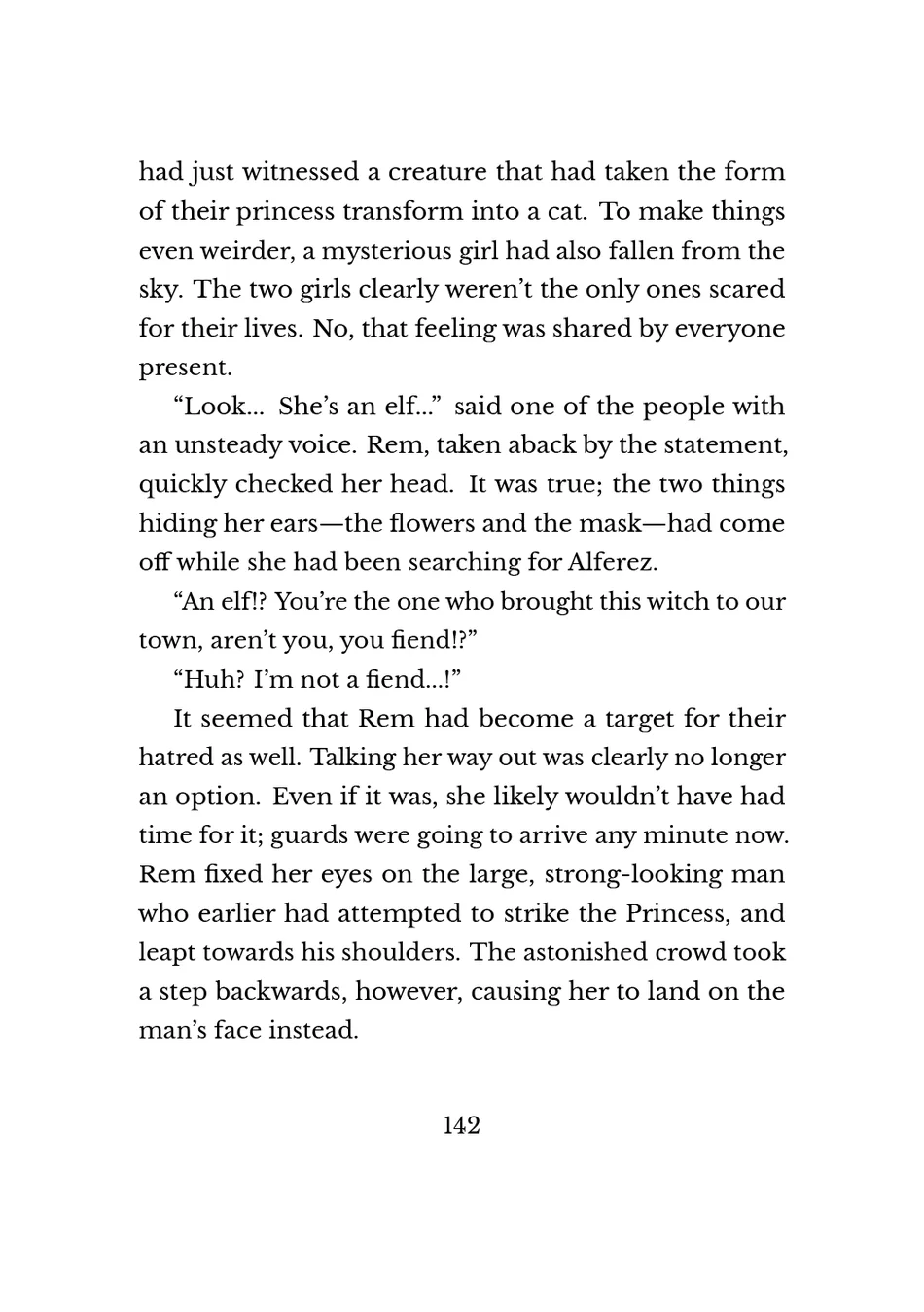 had just witnessed a creature that had taken the form of their princess transform into a cat. To make things even weirder, a mysterious girl had also fallen from the sky. The two girls clearly weren't the only ones scared for their lives. No, that feeling was shared by everyone present.

"Look… She's an elf…" said one of the people with an unsteady voice. Rem, taken aback by the statement, quickly checked her head. It was true; the two things hiding her ears—the flowers and the mask—had come off while she had been searching for Alferez.

"An elf!? You're the one who brought this witch to our town, aren't you, you fiend!?"

"Huh? I'm not a fiend…!"

It seemed that Rem had become a target for their hatred as well. Talking her way out was clearly no longer an option. Even if it was, she likely wouldn't have had time for it; guards were going to arrive any minute now. Rem fixed her eyes on the large, strong-looking man who earlier had attempted to strike the Princess, and leapt towards his shoulders. The astonished crowd took a step backwards, however, causing her to land on the man's face instead.

142